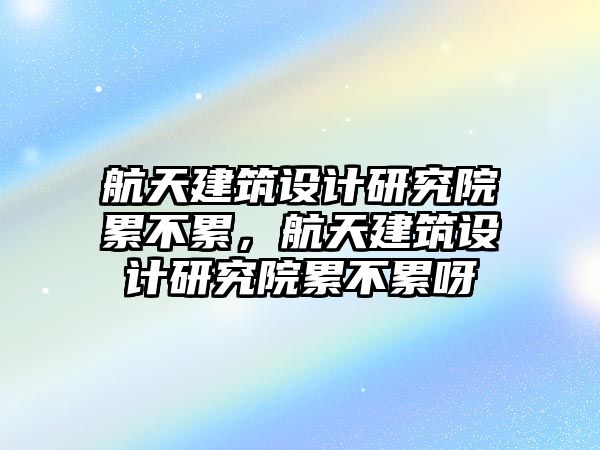 航天建筑设计研究院累不累，航天建筑设计研究院累不累呀